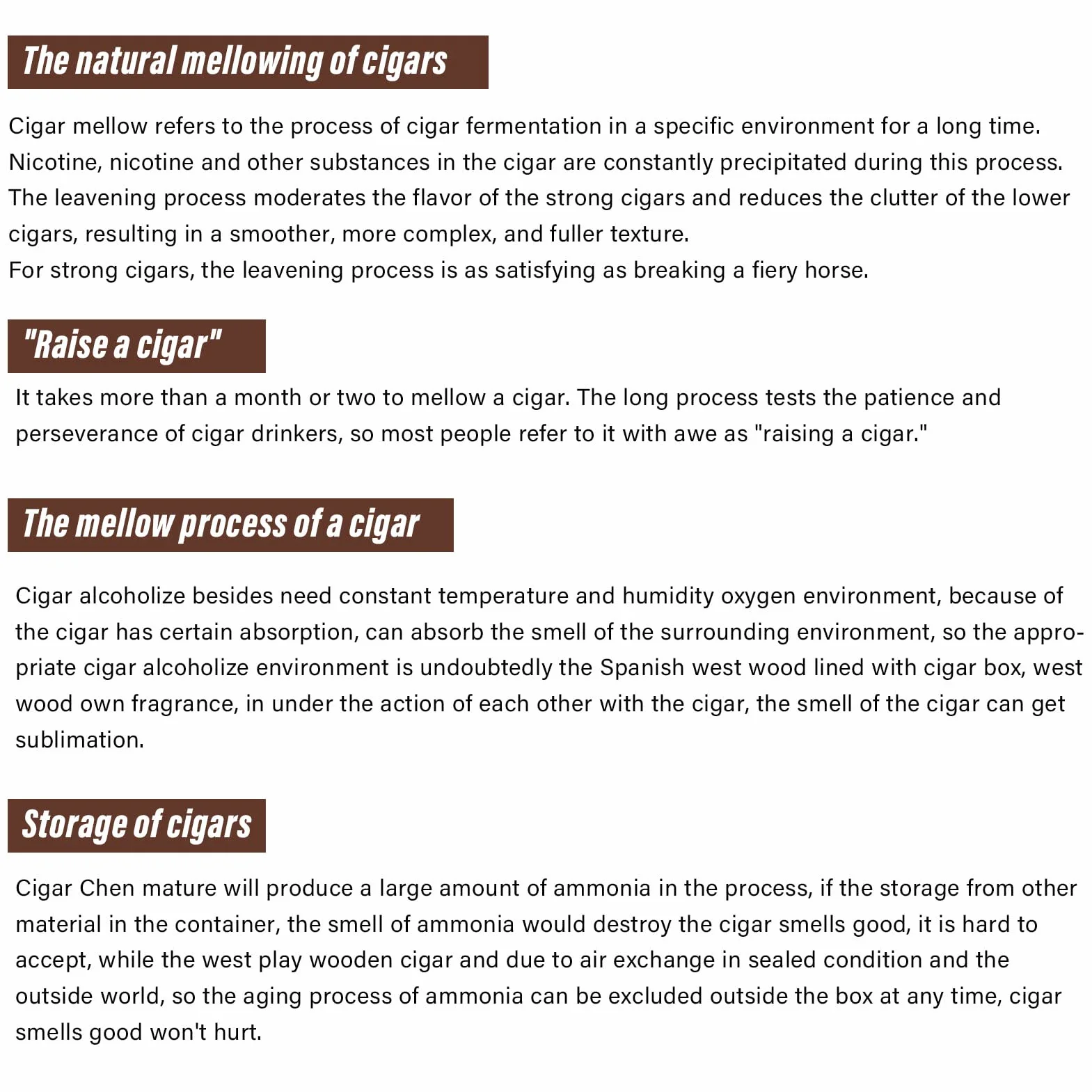 The natural mellowing of cigars

Cigar mellow refers to the process of cigar fermentation in a specific environment for a long time. Nicotine, nicotine and other substances in the cigar are constantly precipitated during this process. The leavening process moderates the flavor of the strong cigars and reduces the clutter of the lower cigars, resulting in a smoother, more complex, and fuller texture.
For strong cigars, the leavening process is as satisfying as breaking a fiery horse.

"Raise a cigar"

It takes more than a month or two to mellow a cigar. The long process tests the patience and perseverance of cigar drinkers, so most people refer to it with awe as "raising a cigar."

The mellow process of a cigar

Cigar alcoholize besides need constant temperature and humidity oxygen environment, because of the cigar has certain absorption, can absorb the smell of the surrounding environment, so the appropriate cigar alcoholize environment is undoubtedly the Spanish west wood lined with cigar box, west wood own fragrance, in under the action of each other with the cigar, the smell of the cigar can get sublimation.

Storage of cigars

Cigar Chen mature will produce a large amount of ammonia in the process, if the storage from other material in the container, the smell of ammonia would destroy the cigar smells good, it is hard to accept, while the west play wooden cigar and due to air exchange in sealed condition and the outside world, so the aging process of ammonia can be excluded outside the box at any time, cigar smells good won't hurt.